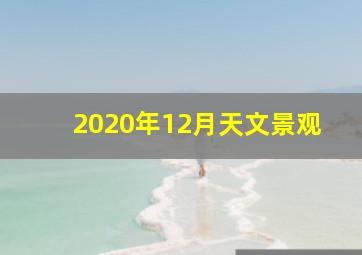 2020年12月天文景观